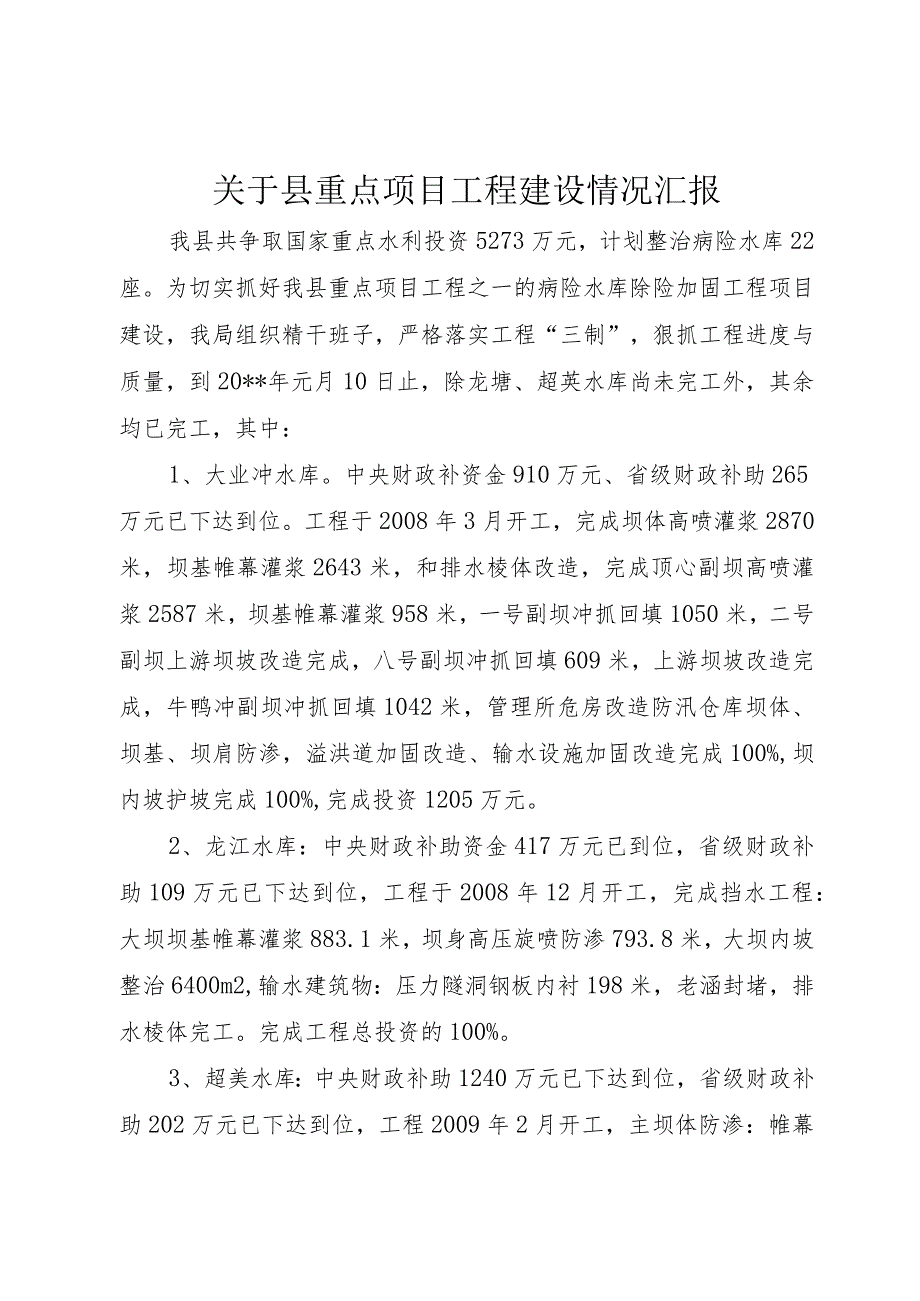 关于县重点项目工程建设情况汇报

我县共争取国家重点水利投资5273万元，计划整治病险水库22座。为切实抓好我县重点项目工程之一的病险水库除险加固工程项目建设，我局组织精干班子，严格落实工程“三制”，狠抓工程进度与质量，到20**年元月10日止，除龙塘、超英水库尚未完工外，其余均已完工，其中：

1、大业冲水库。中央财政补资金910万元、省级财政补助265万元已下达到位。工程于2008年3月开工，完成坝体高喷灌浆2870米，坝基帷幕灌浆2643米，和排水棱体改造，完成顶心副坝高喷灌浆2587米，坝基帷幕灌浆958米，一号副坝冲抓回填1050米，二号副坝上游坝坡改造完成，八号副坝冲抓回填609米，上游坝坡改造完成，牛鸭冲副坝冲抓回填1042米，管理所危房改造防汛仓库坝体、坝基、坝肩防渗，溢洪道加固改造、输水设施加固改造完成100%,坝内坡护坡完成100%,完成投资1205万元。

2、龙江水库：中央财政补助资金417万元已到位，省级财政补助109万元已下达到位，工程于2008年12月开工，完成挡水工程：大坝坝基帷幕灌浆883.1米，坝身高压旋喷防渗793.8米，大坝内坡整治6400m2,输水建筑物：压力隧洞钢板内衬198米，老涵封堵，排水棱体完工。完成工程总投资的100%。

3、超美水库：中央财政补助1240万元已下达到位，省级财政补助202万元已下达到位，工程2009年2月开工，主坝体防渗：帷幕